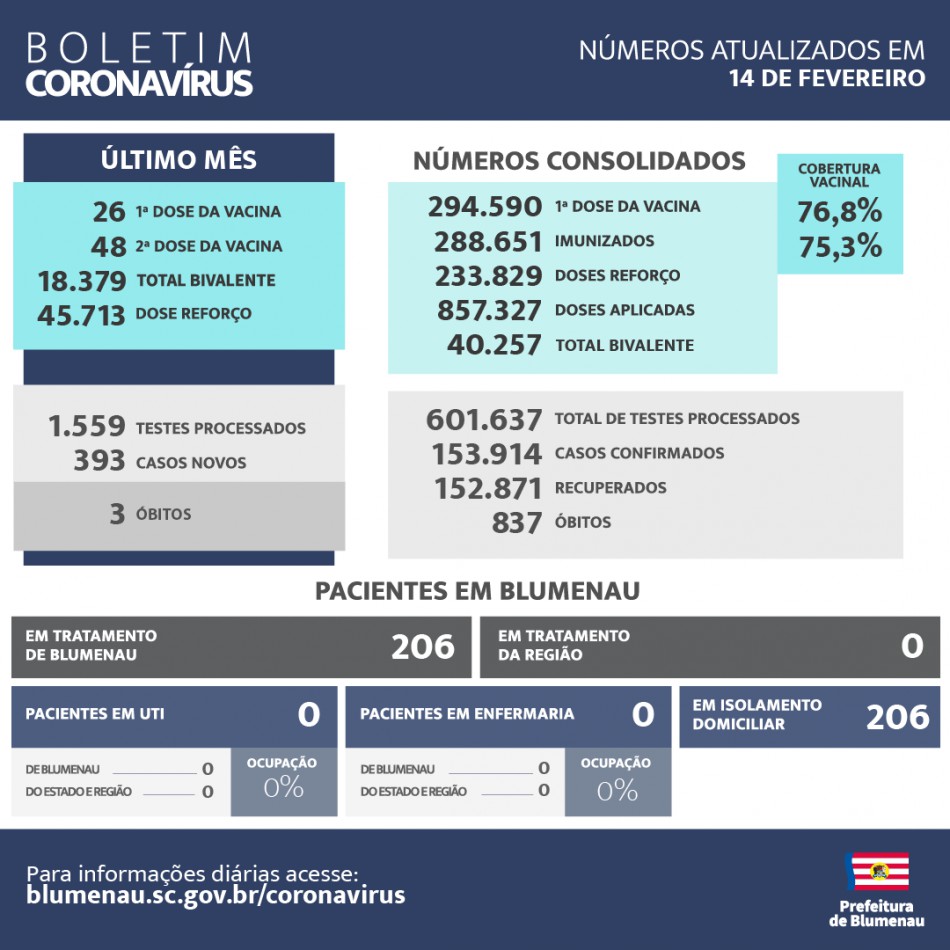 BOLETIM
CORONAVÍRUS

NÚMEROS ATUALIZADOS EM
14 DE FEVEREIRO

ÚLTIMO MÊS

26 1ª DOSE DA VACINA
48 2ª DOSE DA VACINA
18.379 TOTAL BIVALENTE
45.713 DOSE REFORÇO

1.559 TESTES PROCESSADOS
393 CASOS NOVOS
3 ÓBITOS

NÚMEROS CONSOLIDADOS

294.590 1ª DOSE DA VACINA
288.651 IMUNIZADOS
233.829 DOSES REFORÇO
857.327 DOSES APLICADAS
40.257 TOTAL BIVALENTE

COBERTURA VACINAL
76,8%
75,3%

601.637 TOTAL DE TESTES PROCESSADOS
153.914 CASOS CONFIRMADOS
152.871 RECUPERADOS
837 ÓBITOS

PACIENTES EM BLUMENAU

EM TRATAMENTO DE BLUMENAU 206
EM TRATAMENTO DA REGIÃO 0

PACIENTES EM UTI 0
DE BLUMENAU 0
DO ESTADO E REGIÃO 0
OCUPAÇÃO 0%

PACIENTES EM ENFERMARIA 0
DE BLUMENAU 0
DO ESTADO E REGIÃO 0
OCUPAÇÃO 0%

EM ISOLAMENTO DOMICILIAR 206

Para informações diárias acesse:
blumenau.sc.gov.br/coronavirus

Prefeitura de Blumenau